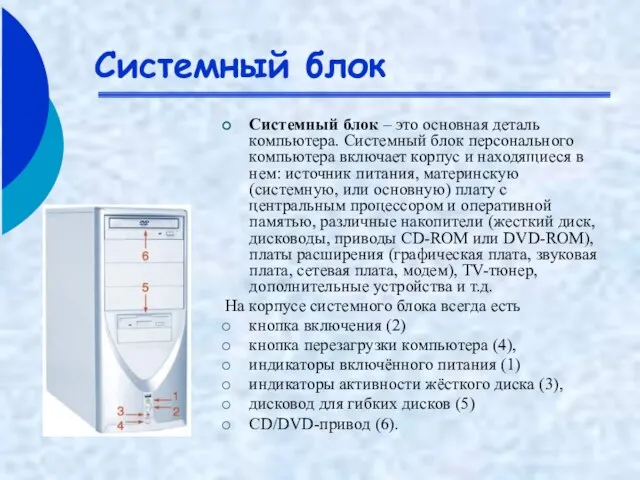 Системный блок

Системный блок – это основная деталь компьютера. Системный блок персонального компьютера включает корпус и находящиеся в нем: источник питания, материнскую (системную, или основную) плату с центральным процессором и оперативной памятью, различные накопители (жесткий диск, дисководы, приводы CD-ROM или DVD-ROM), платы расширения (графическая плата, звуковая плата, сетевая плата, модем), TV-тюнер, дополнительные устройства и т.д.

На корпусе системного блока всегда есть
кнопка включения (2)
кнопка перезагрузки компьютера (4),
индикаторы включённого питания (1)
индикаторы активности жёсткого диска (3),
дисковод для гибких дисков (5)
CD/DVD-привод (6).

6
5
1
2
3
4